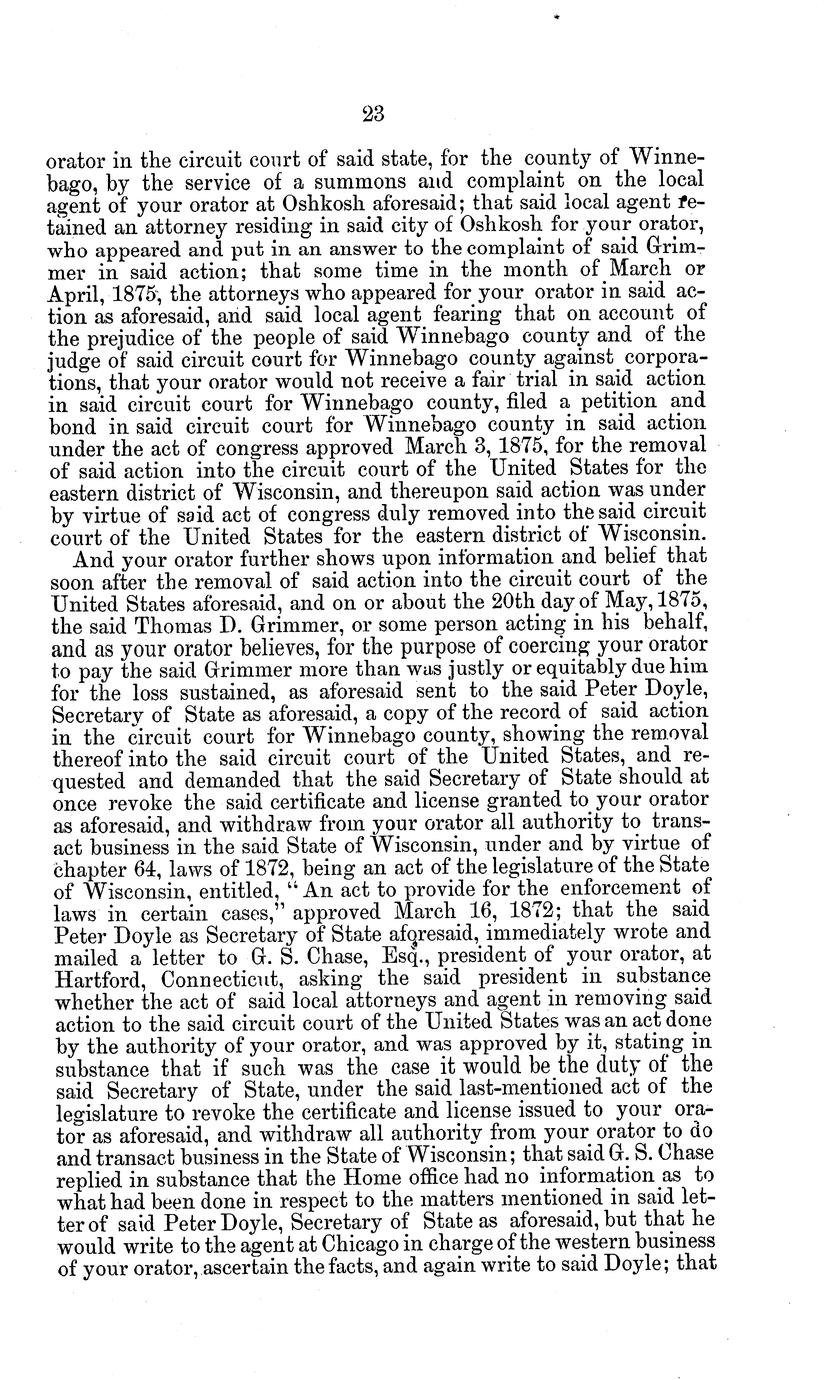 23

orator in the circuit court of said state, for the county of Winnebago, by the service of a summons and complaint on the local agent of your orator at Oshkosh aforesaid; that said local agent retained an attorney residing in said city of Oshkosh for your orator, who appeared and put in an answer to the complaint of said Grimmer in said action; that some time in the month of March or April, 1875, the attorneys who appeared for your orator in said action as aforesaid, and said local agent fearing that on account of the prejudice of the people of said Winnebago county and of the judge of said circuit court for Winnebago county against corporations, that your orator would not receive a fair trial in said action in said circuit court for Winnebago county, filed a petition and bond in said circuit court for Winnebago county in said action under the act of congress approved March 3, 1875, for the removal of said action into the circuit court of the United States for the eastern district of Wisconsin, and thereupon said action was under by virtue of said act of congress duly removed into the said circuit court of the United States for the eastern district of Wisconsin.

And your orator further shows upon information and belief that soon after the removal of said action into the circuit court of the United States aforesaid, and on or about the 20th day of May, 1875, the said Thomas D. Grimmer, or some person acting in his behalf, and as your orator believes, for the purpose of coercing your orator to pay the said Grimmer more than was justly or equitably due him for the loss sustained, as aforesaid sent to the said Peter Doyle, Secretary of State as aforesaid, a copy of the record of said action in the circuit court for Winnebago county, showing the removal thereof into the said circuit court of the United States, and requested and demanded that the said Secretary of State should at once revoke the said certificate and license granted to your orator as aforesaid, and withdraw from your orator all authority to transact business in the said State of Wisconsin, under and by virtue of chapter 64, laws of 1872, being an act of the legislature of the State of Wisconsin, entitled, "An act to provide for the enforcement of laws in certain cases," approved March 16, 1872; that the said Peter Doyle as Secretary of State aforesaid, immediately wrote and mailed a letter to G. S. Chase, Esq., president of your orator, at Hartford, Connecticut, asking the said president in substance whether the act of said local attorneys and agent in removing said action to the said circuit court of the United States was an act done by the authority of your orator, and was approved by it, stating in substance that if such was the case it would be the duty of the said Secretary of State, under the said last-mentioned act of the legislature to revoke the certificate and license issued to your orator as aforesaid, and withdraw all authority from your orator to do and transact business in the State of Wisconsin; that said G. S. Chase replied in substance that the Home office had no information as to what had been done in respect to the matters mentioned in said letter of said Peter Doyle, Secretary of State as aforesaid, but that he would write to the agent at Chicago in charge of the western business of your orator, ascertain the facts, and again write to said Doyle; that